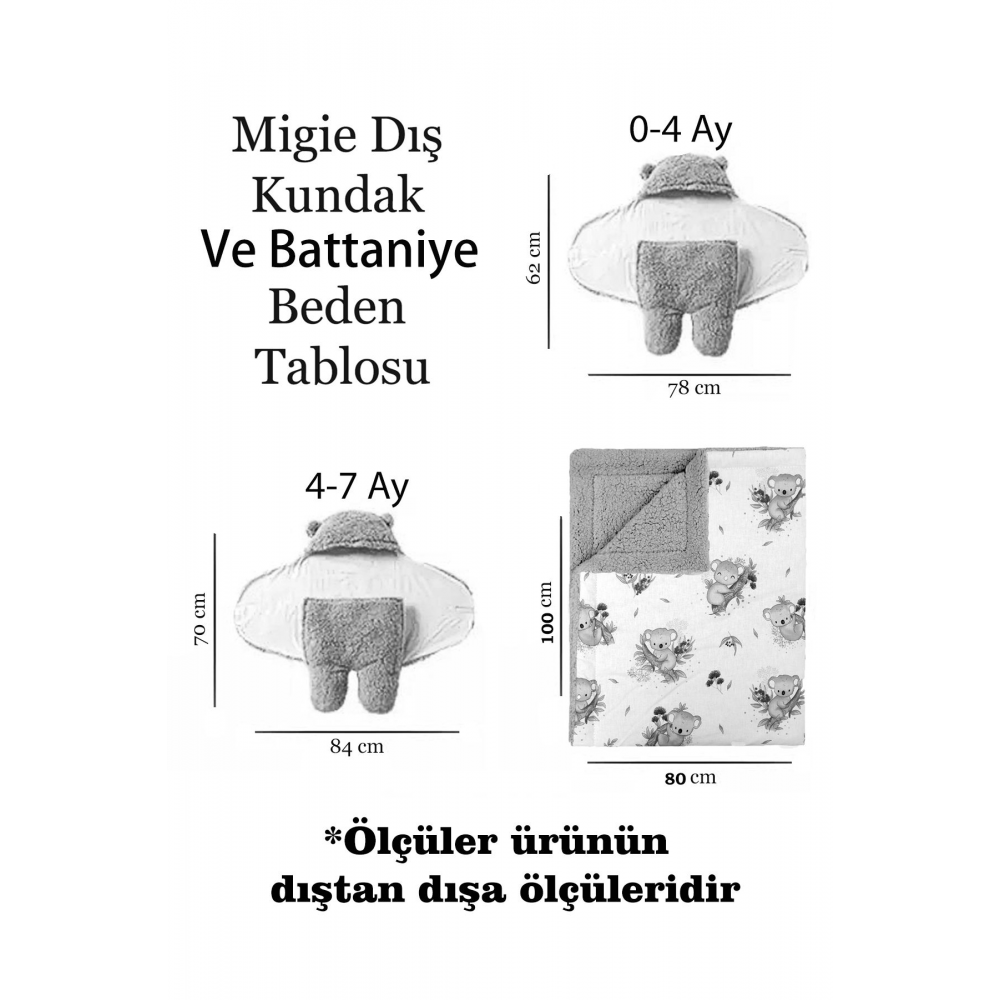 Migie Dış Kundak Ve Battaniye Beden Tablosu

0-4 Ay

62 cm

78 cm

4-7 Ay

70 cm

84 cm

100 cm

80 cm

*Ölçüler ürünün dıştan dışa ölçüleridir